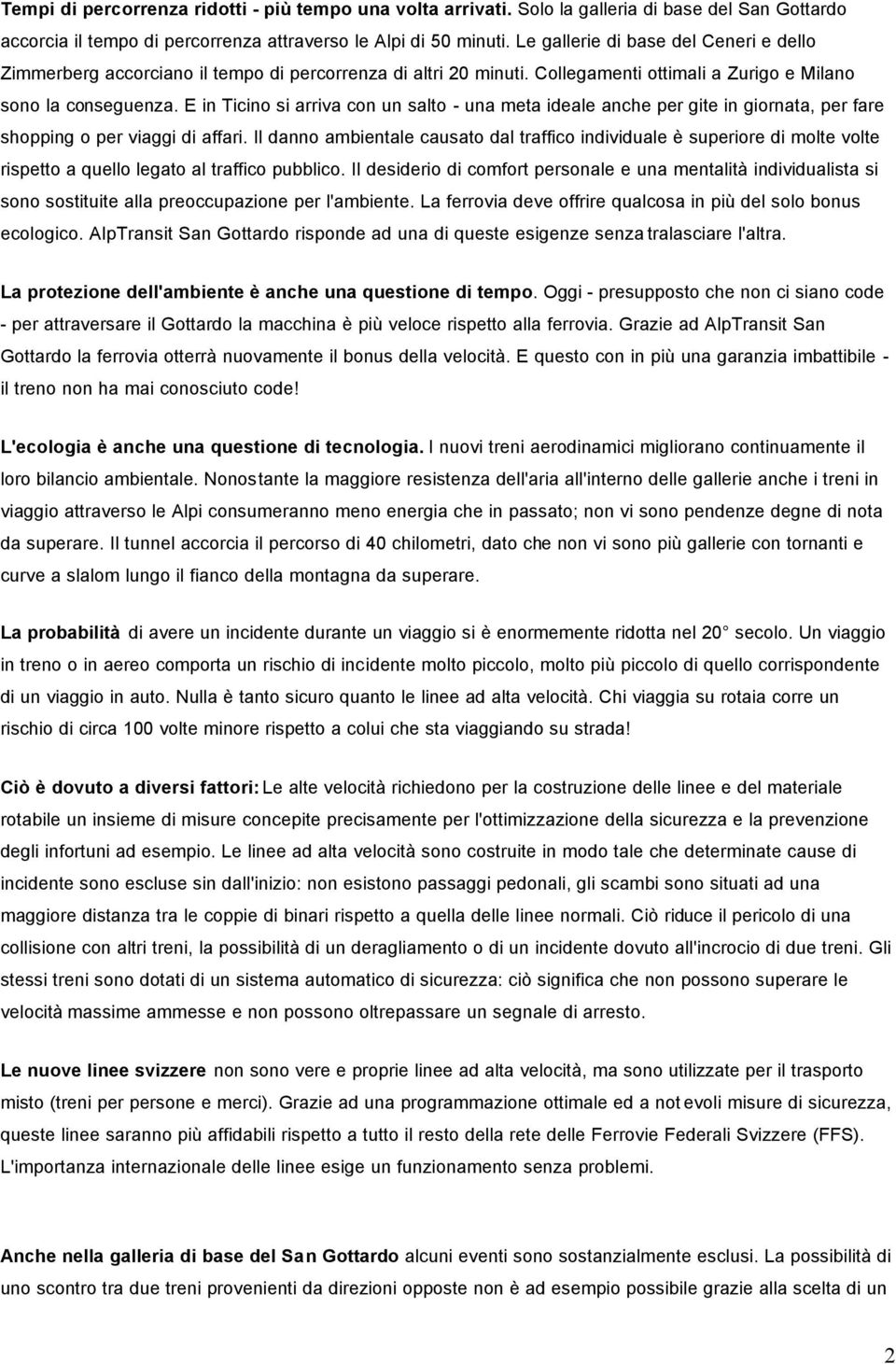 Tempi di percorrenza ridotti - più tempo una volta arrivati. Solo la galleria di base del San Gottardo accorcia il tempo di percorrenza attraverso le Alpi di 50 minuti. Le gallerie di base del Ceneri e dello Zimmerberg accorciano il tempo di percorrenza di altri 20 minuti. Collegamenti ottimali a Zurigo e Milano sono la conseguenza. E in Ticino si arriva con un salto - una meta ideale anche per gite in giornata, per fare shopping o per viaggi di affari. Il danno ambientale causato dal traffico individuale è superiore di molte volte rispetto a quello legato al traffico pubblico. Il desiderio di comfort personale e una mentalità individualista si sono sostituite alla preoccupazione per l'ambiente. La ferrovia deve offrire qualcosa in più del solo bonus ecologico. AlpTransit San Gottardo risponde ad una di queste esigenze senza tralasciare l'altra.

La protezione dell'ambiente è anche una questione di tempo. Oggi - presupposto che non ci siano code - per attraversare il Gottardo la macchina è più veloce rispetto alla ferrovia. Grazie ad AlpTransit San Gottardo la ferrovia otterrà nuovamente il bonus della velocità. E questo con in più una garanzia imbattibile - il treno non ha mai conosciuto code!

L'ecologia è anche una questione di tecnologia. I nuovi treni aerodinamici migliorano continuamente il loro bilancio ambientale. Nonostante la maggiore resistenza dell'aria all'interno delle gallerie anche i treni in viaggio attraverso le Alpi consumeranno meno energia che in passato; non vi sono pendenze degne di nota da superare. Il tunnel accorcia il percorso di 40 chilometri, dato che non vi sono più gallerie con tornanti e curve a slalom lungo il fianco della montagna da superare.

La probabilità di avere un incidente durante un viaggio si è enormemente ridotta nel 20 secolo. Un viaggio in treno o in aereo comporta un rischio di incidente molto piccolo, molto più piccolo di quello corrispondente di un viaggio in auto. Nulla è tanto sicuro quanto le linee ad alta velocità. Chi viaggia su rotaia corre un rischio di circa 100 volte minore rispetto a colui che sta viaggiando su strada!

Ciò è dovuto a diversi fattori: Le alte velocità richiedono per la costruzione delle linee e del materiale rotabile un insieme di misure concepite precisamente per l'ottimizzazione della sicurezza e la prevenzione degli infortuni ad esempio. Le linee ad alta velocità sono costruite in modo tale che determinate cause di incidente sono escluse sin dall'inizio: non esistono passaggi pedonali, gli scambi sono situati ad una maggiore distanza tra le coppie di binari rispetto a quella delle linee normali. Ciò riduce il pericolo di una collisione con altri treni, la possibilità di un deragliamento o di un incidente dovuto all'incrocio di due treni. Gli stessi treni sono dotati di un sistema automatico di sicurezza: ciò significa che non possono superare le velocità massime ammesse e non possono oltrepassare un segnale di arresto.

Le nuove linee svizzere non sono vere e proprie linee ad alta velocità, ma sono utilizzate per il trasporto misto (treni per persone e merci). Grazie ad una programmazione ottimale ed a notevoli misure di sicurezza, queste linee saranno più affidabili rispetto a tutto il resto della rete delle Ferrovie Federali Svizzere (FFS). L'importanza internazionale delle linee esige un funzionamento senza problemi.

Anche nella galleria di base del San Gottardo alcuni eventi sono sostanzialmente esclusi. La possibilità di uno scontro tra due treni provenienti da direzioni opposte non è ad esempio possibile grazie alla scelta di un

2